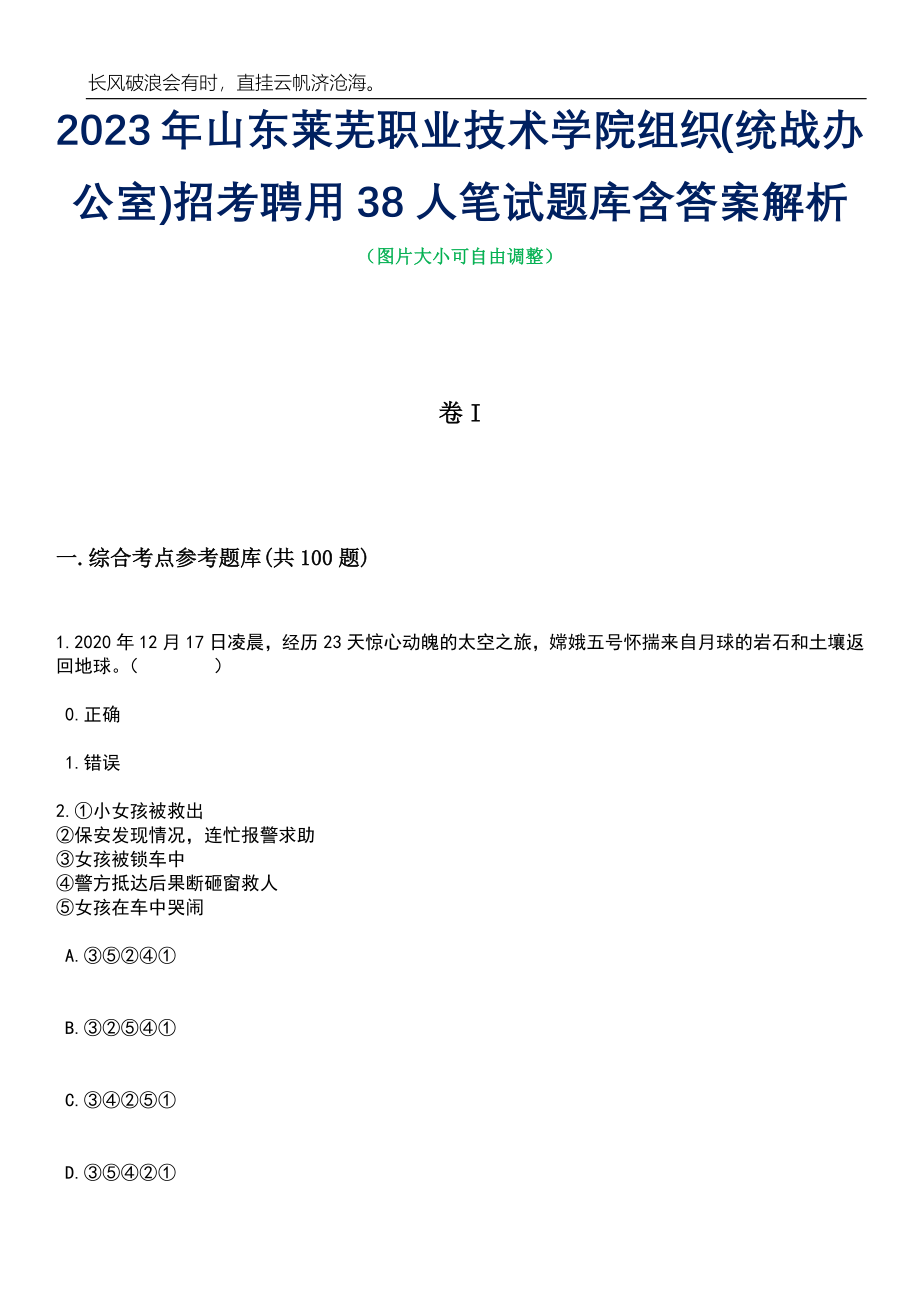 长风破浪会有时，直挂云帆济沧海。

2023年山东莱芜职业技术学院组织(统战办公室)招考聘用38人笔试题库含答案解析

（图片大小可自由调整）

卷I

一.综合考点参考题库(共100题)

1.2020年12月17日凌晨，经历23天惊心动魄的太空之旅，嫦娥五号怀揣来自月球的岩石和土壤返回地球。（　　）

0.正确

1.错误

2.①小女孩被救出
②保安发现情况，连忙报警求助
③女孩被锁车中
④警方抵达后果断砸窗救人
⑤女孩在车中哭闹

A.③⑤②④①

B.③②⑤④①

C.③④②⑤①

D.③⑤④②①